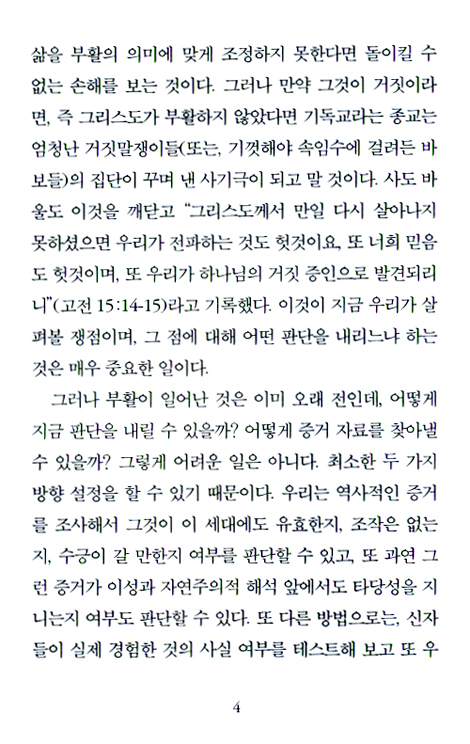 삶을 부활의 의미에 맞게 조정하지 못한다면 돌이킬 수 없는 손해를 보는 것이다. 그러나 만약 그것이 거짓이라면, 즉 그리스도가 부활하지 않았다면 기독교라는 종교는 엄청난 거짓말쟁이들(또는, 기껏해야 속임수에 걸려든 바보들)의 집단이 꾸며 낸 사기극이 되고 말 것이다. 사도 바울도 이것을 깨닫고 "그리스도께서 만일 다시 살아나지 못하셨으면 우리가 전파하는 것도 헛것이요, 또 너희 믿음도 헛것이며, 또 우리가 하나님의 거짓 증인으로 발견되리니"(고전 15:14-15)라고 기록했다. 이것이 지금 우리가 살펴볼 쟁점이며, 그 점에 대해 어떤 판단을 내리느냐 하는 것은 매우 중요한 일이다.

그러나 부활이 일어난 것은 이미 오래 전인데, 어떻게 지금 판단을 내릴 수 있을까? 어떻게 증거 자료를 찾아낼 수 있을까? 그렇게 어려운 일은 아니다. 최소한 두 가지 방향 설정을 할 수 있기 때문이다. 우리는 역사적인 증거를 조사해서 그것이 이 세대에도 유효한지, 조작은 없는지, 수긍이 갈 만한지 여부를 판단할 수 있고, 또 과연 그런 증거가 이성과 자연주의적 해석 앞에서도 타당성을 지니는지 여부도 판단할 수 있다. 또 다른 방법으로는, 신자들이 실제 경험한 것의 사실 여부를 테스트해 보고 또 우

4